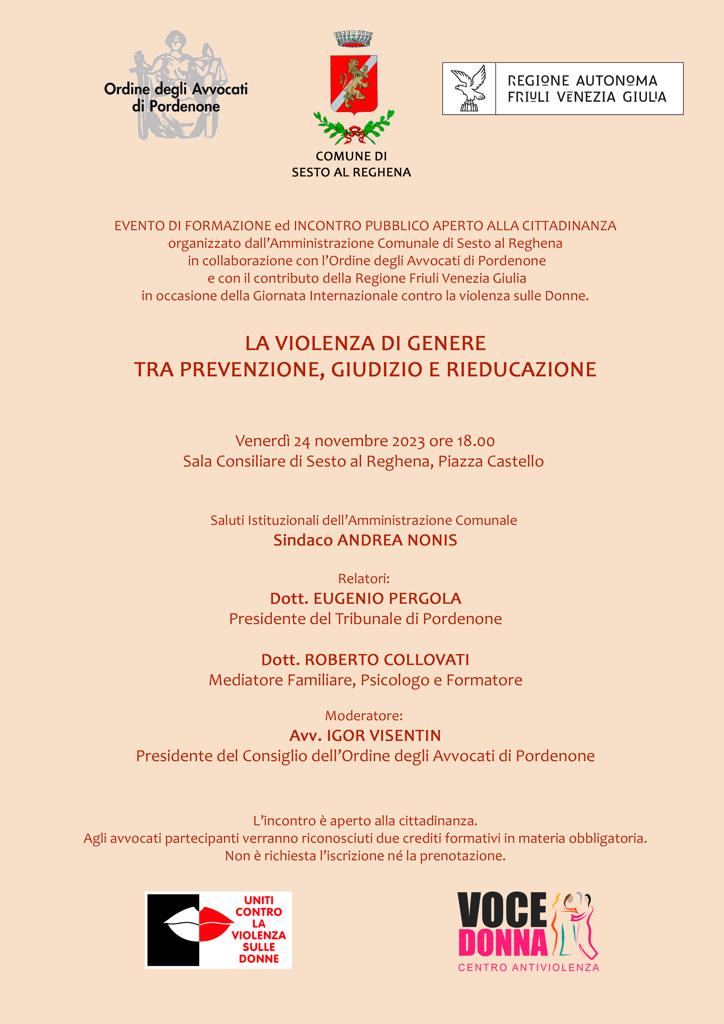 Ordine degli Avvocati
di Pordenone

COMUNE DI
SESTO AL REGHENA

REGIONE AUTONOMA
FRIULI VENEZIA GIULIA

EVENTO DI FORMAZIONE ed INCONTRO PUBBLICO APERTO ALLA CITTADINANZA
organizzato dall'Amministrazione Comunale di Sesto al Reghena
in collaborazione con l'Ordine degli Avvocati di Pordenone
e con il contributo della Regione Friuli Venezia Giulia
in occasione della Giornata Internazionale contro la violenza sulle Donne.

LA VIOLENZA DI GENERE
TRA PREVENZIONE, GIUDIZIO E RIEDUCAZIONE

Venerdì 24 novembre 2023 ore 18.00
Sala Consiliare di Sesto al Reghena, Piazza Castello

Saluti Istituzionali dell'Amministrazione Comunale
Sindaco ANDREA NONIS

Relatori:
Dott. EUGENIO PERGOLA
Presidente del Tribunale di Pordenone

Dott. ROBERTO COLLOVATI
Mediatore Familiare, Psicologo e Formatore

Moderatore:
Avv. IGOR VISENTIN
Presidente del Consiglio dell'Ordine degli Avvocati di Pordenone

L'incontro è aperto alla cittadinanza.
Agli avvocati partecipanti verranno riconosciuti due crediti formativi in materia obbligatoria.
Non è richiesta l'iscrizione né la prenotazione.

UNITI
CONTRO
LA
VIOLENZA
SULLE
DONNE

VOCE
DONNA
CENTRO ANTIVIOLENZA